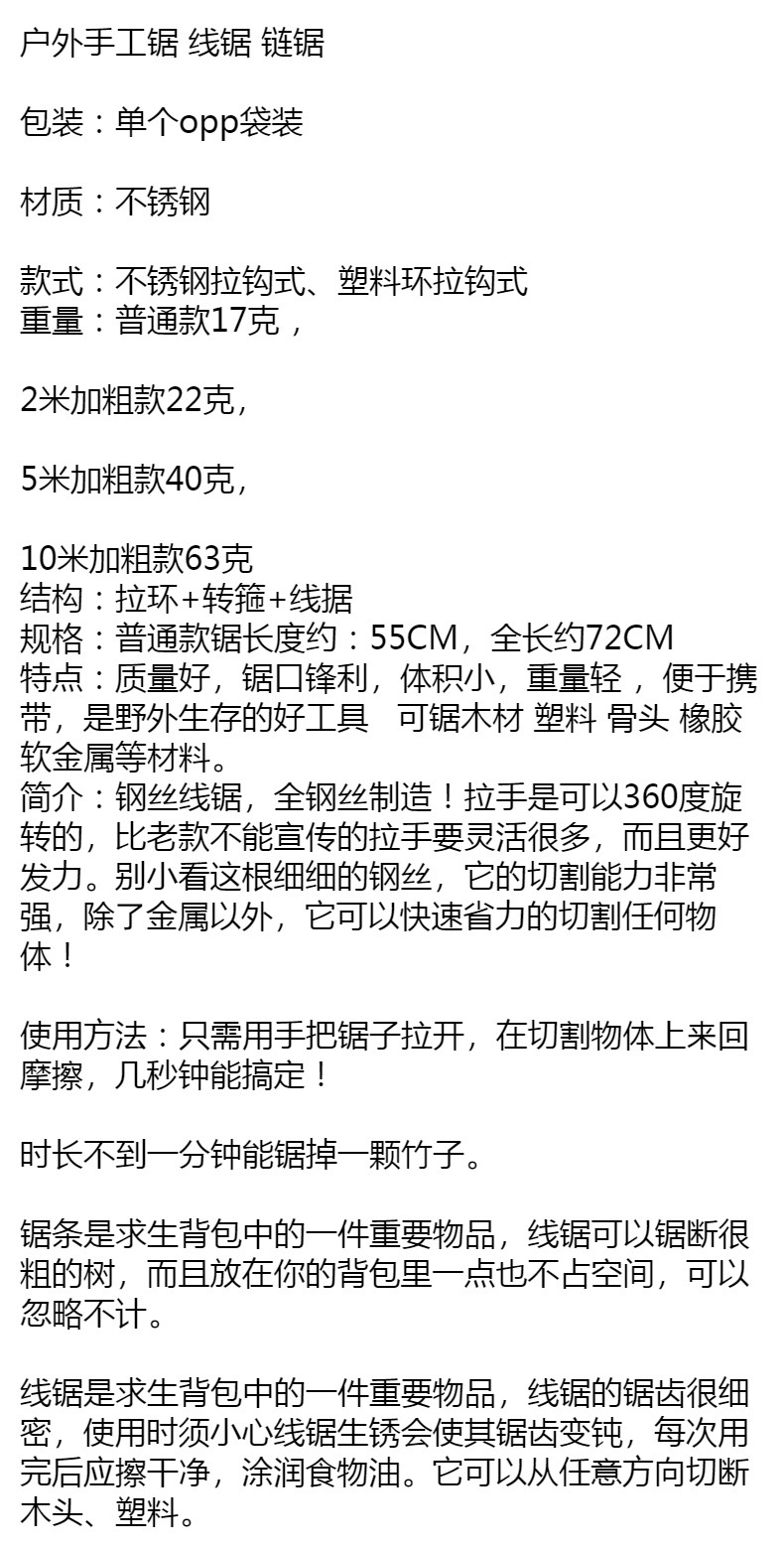 户外手工锯 线锯 链锯

包装：单个opp袋装

材质：不锈钢

款式：不锈钢拉钩式、塑料环拉钩式
重量：普通款17克，

2米加粗款22克，

5米加粗款40克，

10米加粗款63克
结构：拉环+转箍+线据
规格：普通款锯长度约：55CM，全长约72CM
特点：质量好，锯口锋利，体积小，重量轻，便于携带，是野外生存的好工具 可锯木材 塑料 骨头 橡胶 软金属等材料。
简介：钢丝线锯，全钢丝制造！拉手是可以360度旋转的，比老款不能宣传的拉手要灵活很多，而且更好发力。别小看这根细细的钢丝，它的切割能力非常强，除了金属以外，它可以快速省力的切割任何物体！

使用方法：只需用手把锯子拉开，在切割物体上来回摩擦，几秒钟能搞定！

时长不到一分钟能锯掉一颗竹子。

锯条是求生背包中的一件重要物品，线锯可以锯断很粗的树，而且放在你的背包里一点也不占空间，可以忽略不计。

线锯是求生背包中的一件重要物品，线锯的锯齿很细密，使用时须小心线锯生锈会使其锯齿变钝，每次用完后应擦干净，涂润食物油。它可以从任意方向切断木头、塑料。